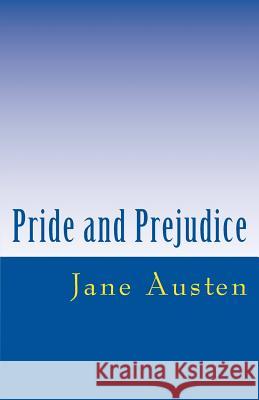 Pride and Prejudice

Jane Austen

Kraina Książek